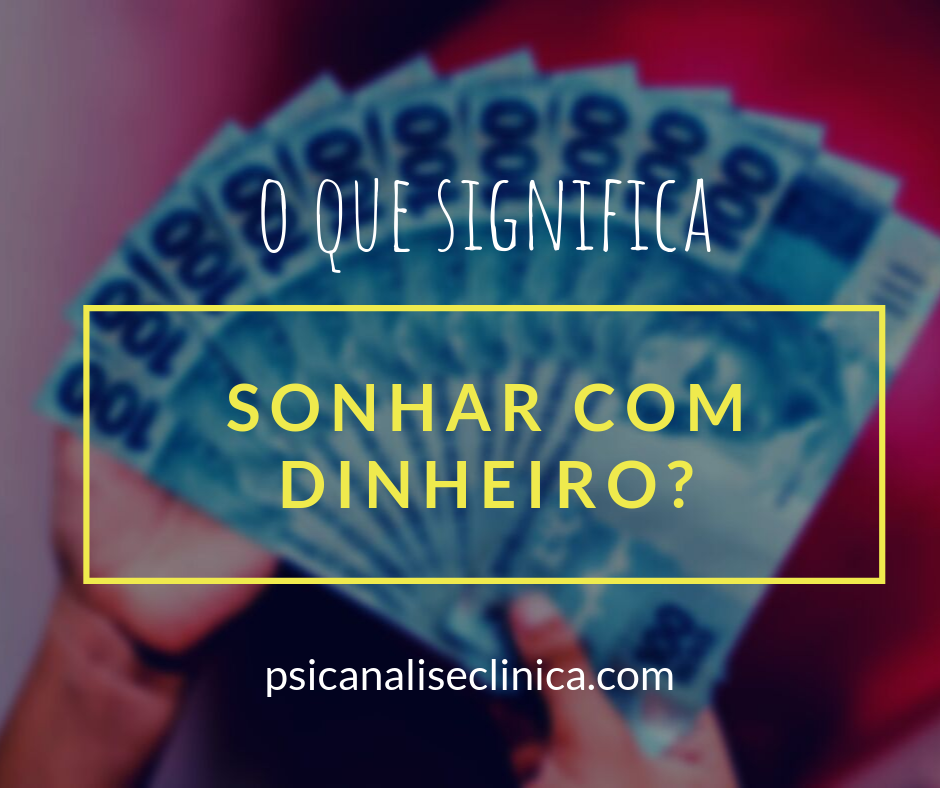 O QUE SIGNIFICA

SONHAR COM DINHEIRO?

psicanaliseclinica.com